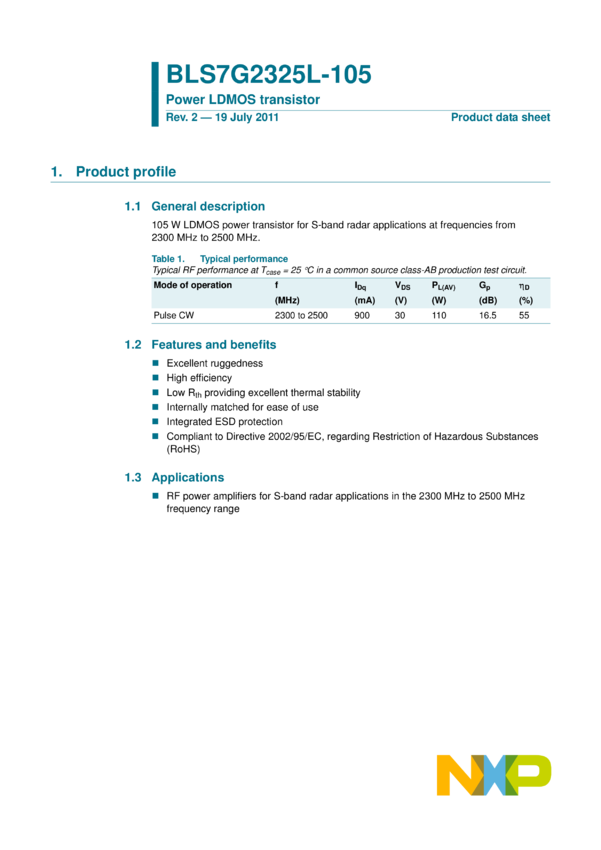 BLS7G2325L-105

Power LDMOS transistor

Rev. 2 — 19 July 2011

Product data sheet

1. Product profile

1.1 General description

105 W LDMOS power transistor for S-band radar applications at frequencies from 2300 MHz to 2500 MHz.

Table 1. Typical performance

Typical RF performance at $T_{case}$ = 25 °C in a common source class-AB production test circuit.

| Mode of operation | f | $I_{Dq}$ | $V_{DS}$ | $P_{L(AV)}$ | $G_p$ | $\eta_D$ |
|---|---|---|---|---|---|---|
| | (MHz) | (mA) | (V) | (W) | (dB) | (%) |
| Pulse CW | 2300 to 2500 | 900 | 30 | 110 | 16.5 | 55 |

1.2 Features and benefits

■ Excellent ruggedness
■ High efficiency
■ Low $R_{th}$ providing excellent thermal stability
■ Internally matched for ease of use
■ Integrated ESD protection
■ Compliant to Directive 2002/95/EC, regarding Restriction of Hazardous Substances (RoHS)

1.3 Applications

■ RF power amplifiers for S-band radar applications in the 2300 MHz to 2500 MHz frequency range

NXP